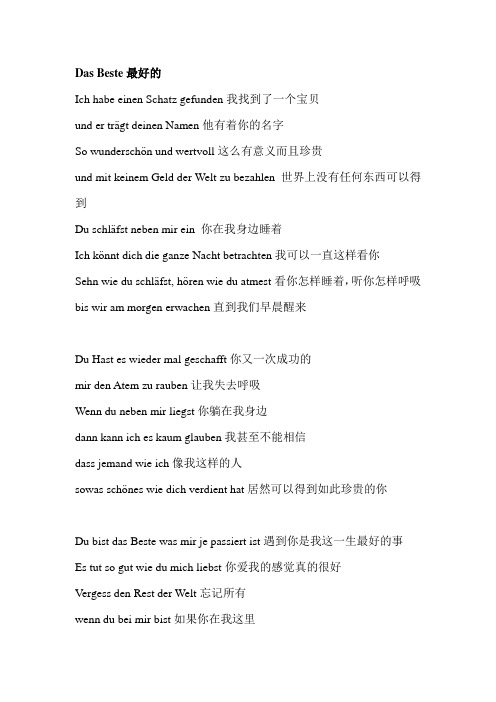 Das Beste 最好的

Ich habe einen Schatz gefunden 我找到了一个宝贝

und er trägt deinen Namen 他有着你的名字

So wunderschön und wertvoll 这么有意义而且珍贵

und mit keinem Geld der Welt zu bezahlen 世界上没有任何东西可以得到

Du schläfst neben mir ein 你在我身边睡着

Ich könnt dich die ganze Nacht betrachten 我可以一直这样看你

Sehn wie du schläfst, hören wie du atmest 看你怎样睡着，听你怎样呼吸

bis wir am morgen erwachen 直到我们早晨醒来

Du Hast es wieder mal geschafft 你又一次成功的

mir den Atem zu rauben 让我失去呼吸

Wenn du neben mir liegst 你躺在我身边

dann kann ich es kaum glauben 我甚至不能相信

dass jemand wie ich 像我这样的人

sowas schönes wie dich verdient hat 居然可以得到如此珍贵的你

Du bist das Beste was mir je passiert ist 遇到你是我这一生最好的事

Es tut so gut wie du mich liebst 你爱我的感觉真的很好

Vergess den Rest der Welt 忘记所有

wenn du bei mir bist 如果你在我这里